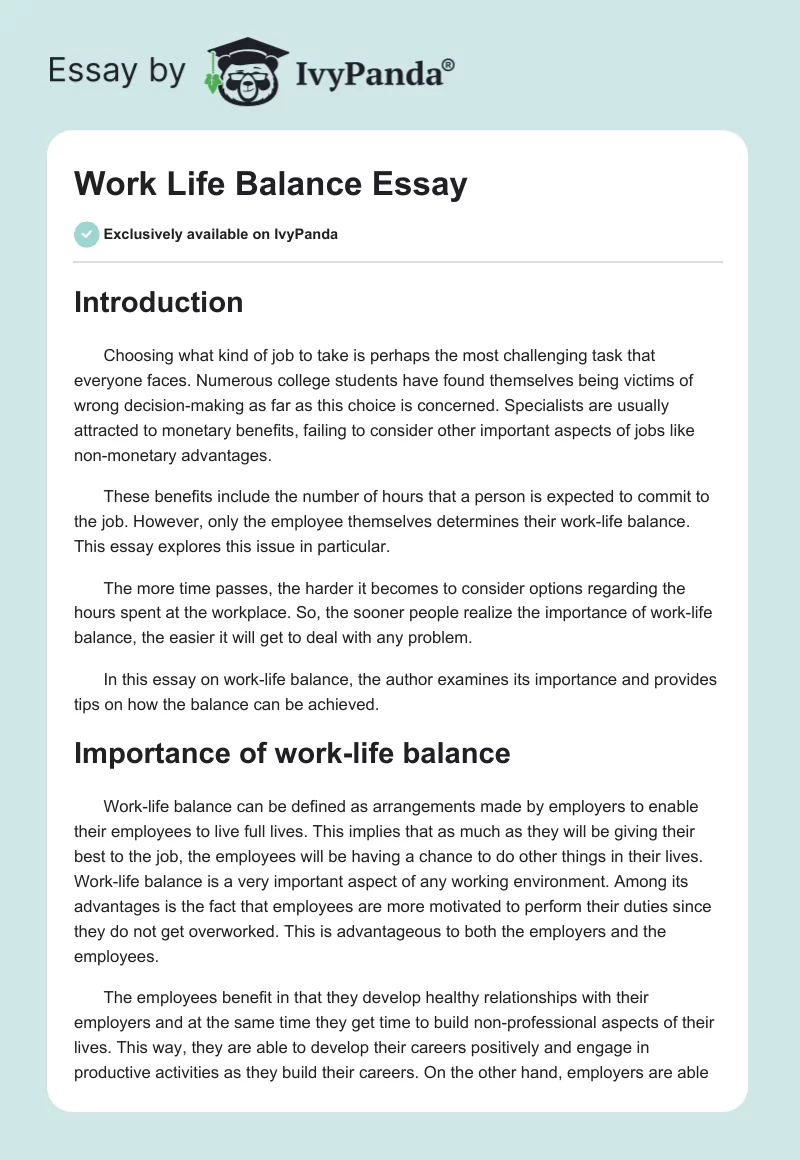 Essay by IvyPanda®

Work Life Balance Essay

Exclusively available on IvyPanda

Introduction

Choosing what kind of job to take is perhaps the most challenging task that everyone faces. Numerous college students have found themselves being victims of wrong decision-making as far as this choice is concerned. Specialists are usually attracted to monetary benefits, failing to consider other important aspects of jobs like non-monetary advantages.

These benefits include the number of hours that a person is expected to commit to the job. However, only the employee themselves determines their work-life balance. This essay explores this issue in particular.

The more time passes, the harder it becomes to consider options regarding the hours spent at the workplace. So, the sooner people realize the importance of work-life balance, the easier it will get to deal with any problem.

In this essay on work-life balance, the author examines its importance and provides tips on how the balance can be achieved.

Importance of work-life balance

Work-life balance can be defined as arrangements made by employers to enable their employees to live full lives. This implies that as much as they will be giving their best to the job, the employees will be having a chance to do other things in their lives. Work-life balance is a very important aspect of any working environment. Among its advantages is the fact that employees are more motivated to perform their duties since they do not get overworked. This is advantageous to both the employers and the employees.

The employees benefit in that they develop healthy relationships with their employers and at the same time they get time to build non-professional aspects of their lives. This way, they are able to develop their careers positively and engage in productive activities as they build their careers. On the other hand, employers are able